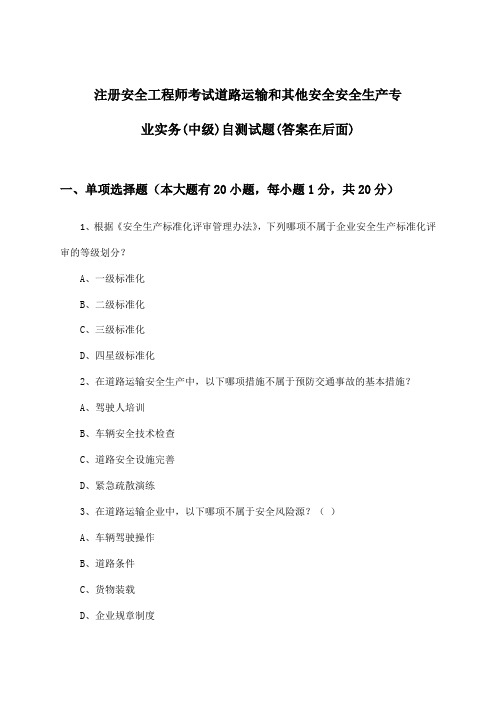 注册安全工程师考试道路运输和其他安全安全生产专业实务(中级)自测试题(答案在后面)

一、单项选择题（本大题有20小题，每小题1分，共20分）

1、根据《安全生产标准化评审管理办法》，下列哪项不属于企业安全生产标准化评审的等级划分？

A、一级标准化

B、二级标准化

C、三级标准化

D、四星级标准化

2、在道路运输安全生产中，以下哪项措施不属于预防交通事故的基本措施？

A、驾驶人培训

B、车辆安全技术检查

C、道路安全设施完善

D、紧急疏散演练

3、在道路运输企业中，以下哪项不属于安全风险源？（ ）

A、车辆驾驶操作

B、道路条件

C、货物装载

D、企业规章制度